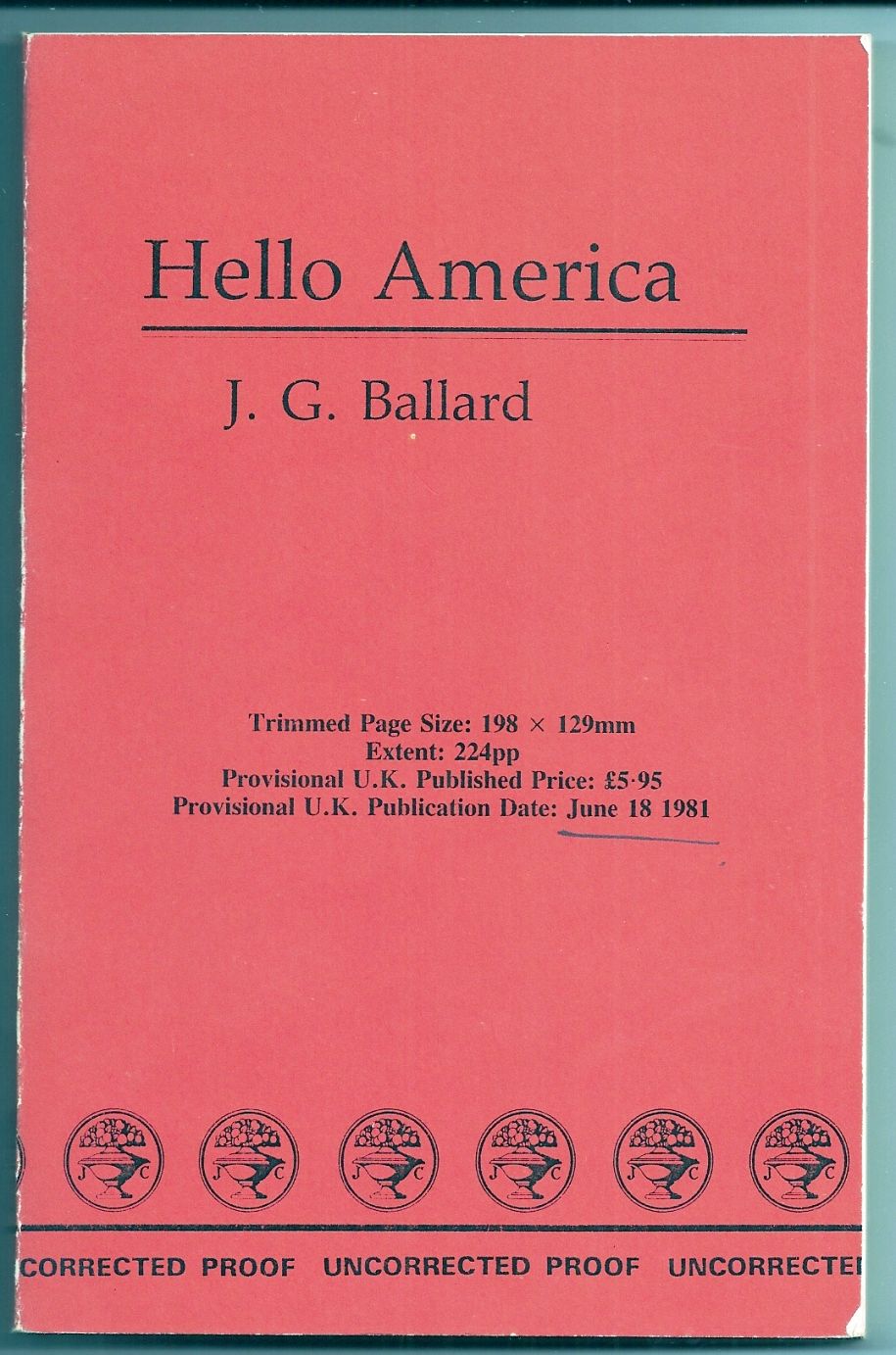 Hello America

J. G. Ballard

Trimmed Page Size: 198 × 129mm
Extent: 224pp
Provisional U.K. Published Price: £5·95
Provisional U.K. Publication Date: June 18 1981

J C J C J C J C J C J C

CORRECTED PROOF UNCORRECTED PROOF UNCORRECTE